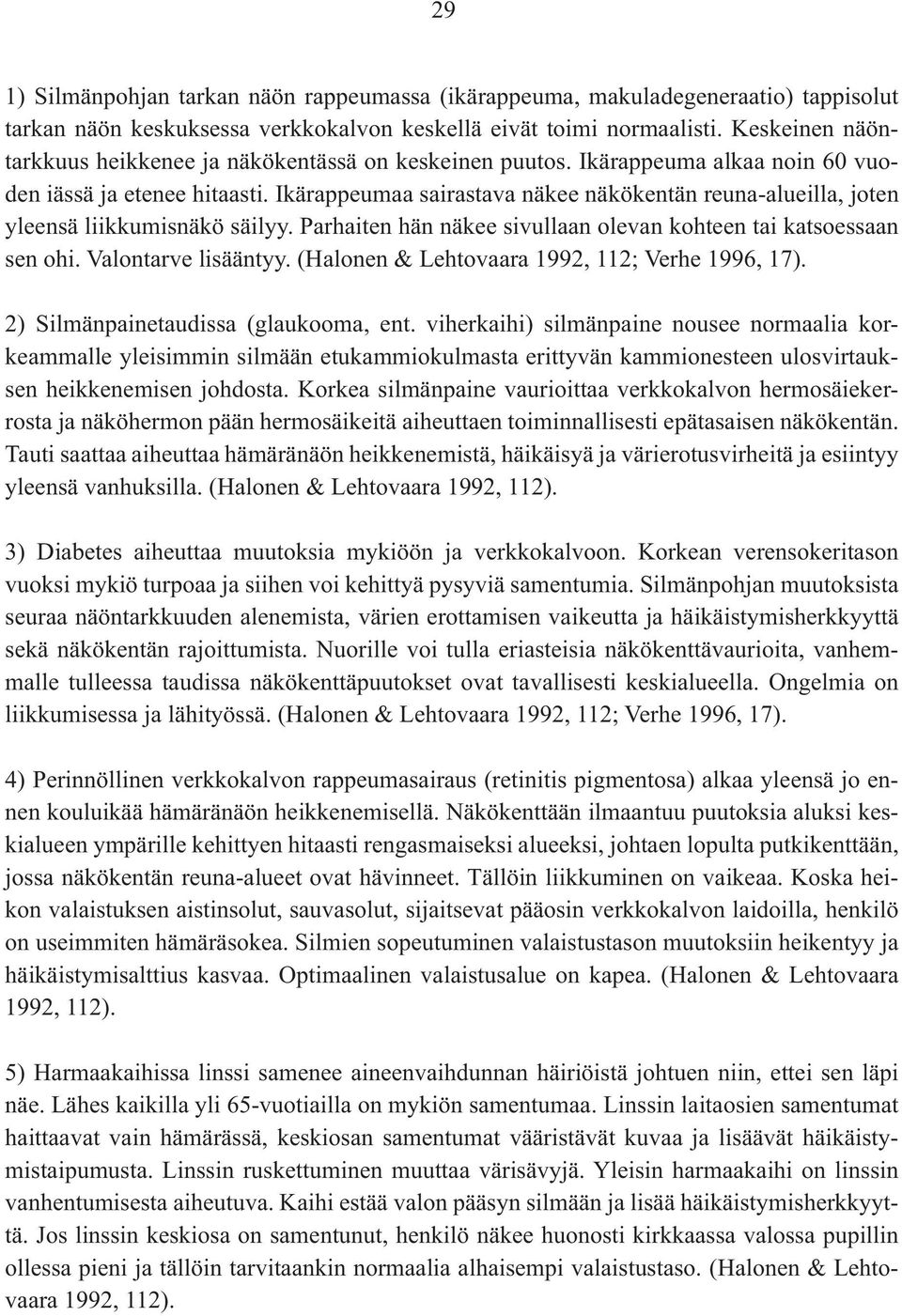 29

1) Silmänpohjan tarkan näön rappeumassa (ikärappeuma, makuladegeneraatio) tappisolut tarkan näön keskuksessa verkkokalvon keskellä eivät toimi normaalisti. Keskeinen näöntarkkuus heikkenee ja näkökentässä on keskeinen puutos. Ikärappeuma alkaa noin 60 vuoden iässä ja etenee hitaasti. Ikärappeumaa sairastava näkee näkökentän reuna-alueilla, joten yleensä liikkumisnäkö säilyy. Parhaiten hän näkee sivullaan olevan kohteen tai katsoessaan sen ohi. Valontarve lisääntyy. (Halonen & Lehtovaara 1992, 112; Verhe 1996, 17).

2) Silmänpainetaudissa (glaukooma, ent. viherkaihi) silmänpaine nousee normaalia korkeammalle yleisimmin silmään etukammiokulmasta erittyvän kammionesteen ulosvirtauksen heikkenemisen johdosta. Korkea silmänpaine vaurioittaa verkkokalvon hermosäiekerrosta ja näköhermon pään hermosäikeitä aiheuttaen toiminnallisesti epätasaisen näkökentän. Tauti saattaa aiheuttaa hämäränäön heikkenemistä, häikäisyä ja värierotusvirheitä ja esiintyy yleensä vanhuksilla. (Halonen & Lehtovaara 1992, 112).

3) Diabetes aiheuttaa muutoksia mykiöön ja verkkokalvoon. Korkean verensokeritason vuoksi mykiö turpoaa ja siihen voi kehittyä pysyviä samentumia. Silmänpohjan muutoksista seuraa näöntarkkuuden alenemista, värien erottamisen vaikeutta ja häikäistymisherkkyyttä sekä näkökentän rajoittumista. Nuorille voi tulla eriasteisia näkökenttävaurioita, vanhemmalle tulleessa taudissa näkökenttäpuutokset ovat tavallisesti keskialueella. Ongelmia on liikkumisessa ja lähityössä. (Halonen & Lehtovaara 1992, 112; Verhe 1996, 17).

4) Perinnöllinen verkkokalvon rappeumasairaus (retinitis pigmentosa) alkaa yleensä jo ennen kouluikää hämäränäön heikkenemisellä. Näkökenttään ilmaantuu puutoksia aluksi keskialueen ympärille kehittyen hitaasti rengasmaiseksi alueeksi, johtaen lopulta putkikenttään, jossa näkökentän reuna-alueet ovat hävinneet. Tällöin liikkuminen on vaikeaa. Koska heikon valaistuksen aistinsolut, sauvasolut, sijaitsevat pääosin verkkokalvon laidoilla, henkilö on useimmiten hämäräsokea. Silmien sopeutuminen valaistustason muutoksiin heikentyy ja häikäistymisalttius kasvaa. Optimaalinen valaistusalue on kapea. (Halonen & Lehtovaara 1992, 112).

5) Harmaakaihissa linssi samenee aineenvaihdunnan häiriöistä johtuen niin, ettei sen läpi näe. Lähes kaikilla yli 65-vuotiailla on mykiön samentumaa. Linssin laitaosien samentumat haittaavat vain hämärässä, keskiosan samentumat vääristävät kuvaa ja lisäävät häikäistymistaipumusta. Linssin ruskettuminen muuttaa värisävyjä. Yleisin harmaakaihi on linssin vanhentumisesta aiheutuva. Kaihi estää valon pääsyn silmään ja lisää häikäistymisherkkyyttä. Jos linssin keskiosa on samentunut, henkilö näkee huonosti kirkkaassa valossa pupillin ollessa pieni ja tällöin tarvitaankin normaalia alhaisempi valaistustaso. (Halonen & Lehtovaara 1992, 112).